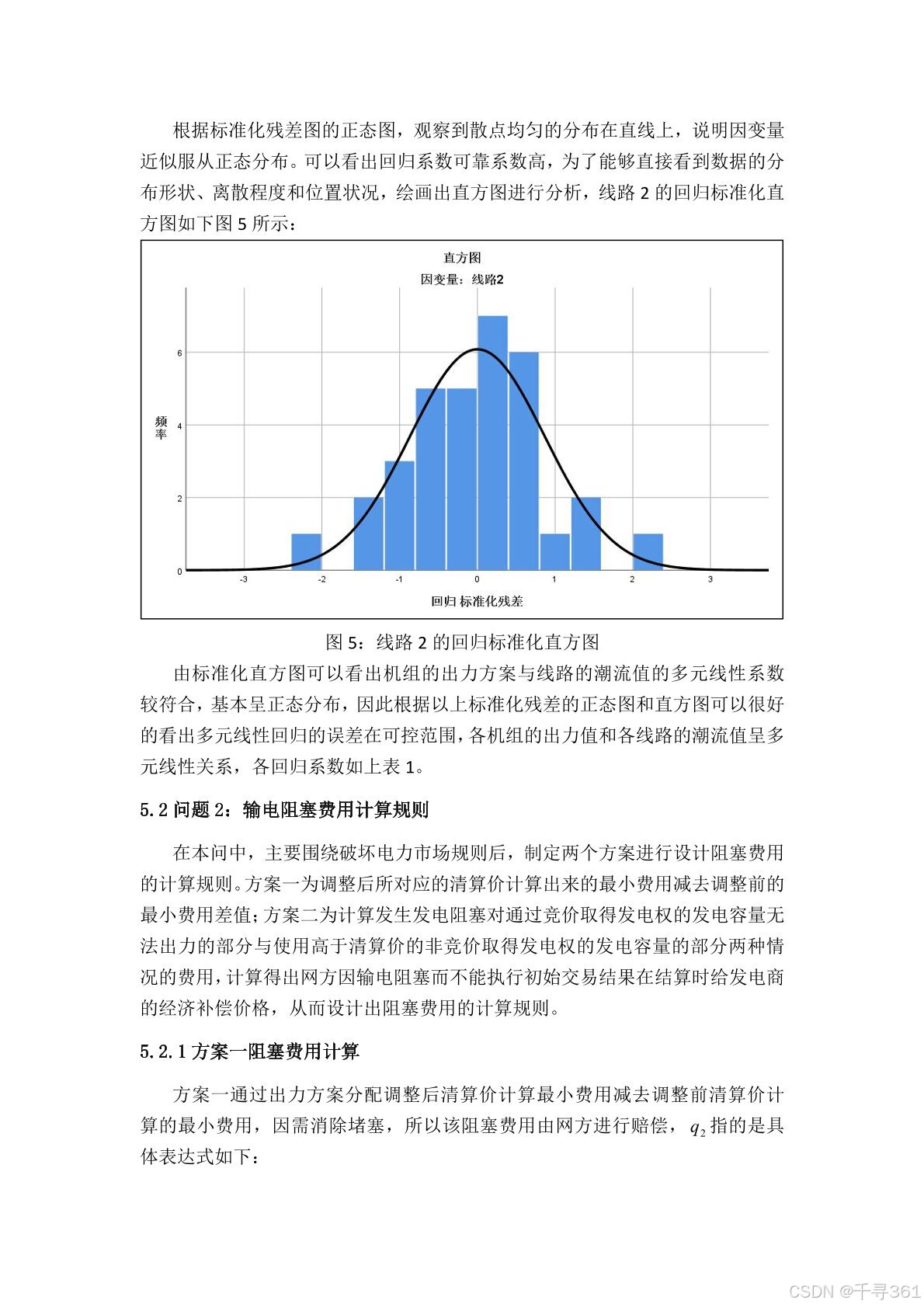 根据标准化残差图的正态图，观察到散点均匀的分布在直线上，说明因变量近似服从正态分布。可以看出回归系数可靠系数高，为了能够直接看到数据的分布形状、离散程度和位置状况，绘画出直方图进行分析，线路 2 的回归标准化直方图如下图 5 所示：

直方图
因变量：线路2

频率

6
4
2
0

-3 -2 -1 0 1 2 3

回归 标准化残差

图 5：线路 2 的回归标准化直方图

由标准化直方图可以看出机组的出力方案与线路的潮流值的多元线性系数较符合，基本呈正态分布，因此根据以上标准化残差的正态图和直方图可以很好的看出多元线性回归的误差在可控范围，各机组的出力值和各线路的潮流值呈多元线性关系，各回归系数如上表 1。

5.2 问题 2：输电阻塞费用计算规则

在本问中，主要围绕破坏电力市场规则后，制定两个方案进行设计阻塞费用的计算规则。方案一为调整后所对应的清算价计算出来的最小费用减去调整前的最小费用差值；方案二为计算发生发电阻塞对通过竞价取得发电权的发电容量无法出力的部分与使用高于清算价的非竞价取得发电权的发电容量的部分两种情况的费用，计算得出网方因输电阻塞而不能执行初始交易结果在结算时给发电商的经济补偿价格，从而设计出阻塞费用的计算规则。

5.2.1 方案一阻塞费用计算

方案一通过出力方案分配调整后清算价计算最小费用减去调整前清算价计算的最小费用，因需消除堵塞，所以该阻塞费用由网方进行赔偿，$q_2$ 指的是具体表达式如下：

CSDN @千寻361